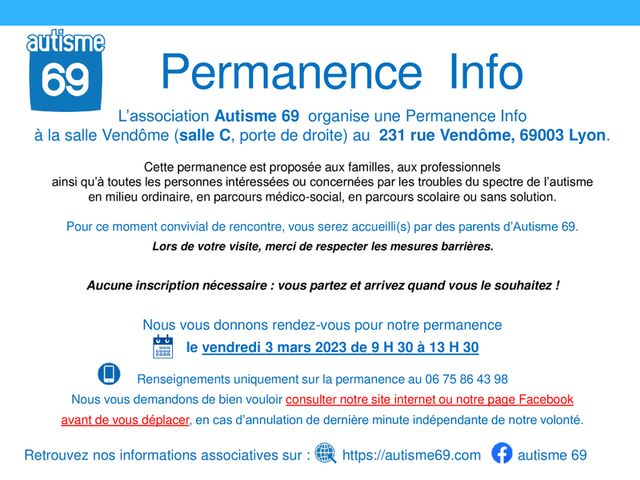 autisme 69

Permanence Info

L'association Autisme 69 organise une Permanence Info à la salle Vendôme (salle C, porte de droite) au 231 rue Vendôme, 69003 Lyon.

Cette permanence est proposée aux familles, aux professionnels ainsi qu'à toutes les personnes intéressées ou concernées par les troubles du spectre de l'autisme en milieu ordinaire, en parcours médico-social, en parcours scolaire ou sans solution.

Pour ce moment convivial de rencontre, vous serez accueilli(s) par des parents d'Autisme 69.

Lors de votre visite, merci de respecter les mesures barrières.

Aucune inscription nécessaire : vous partez et arrivez quand vous le souhaitez !

Nous vous donnons rendez-vous pour notre permanence
le vendredi 3 mars 2023 de 9 H 30 à 13 H 30

Renseignements uniquement sur la permanence au 06 75 86 43 98

Nous vous demandons de bien vouloir consulter notre site internet ou notre page Facebook avant de vous déplacer, en cas d'annulation de dernière minute indépendante de notre volonté.

Retrouvez nos informations associatives sur : https://autisme69.com autisme 69